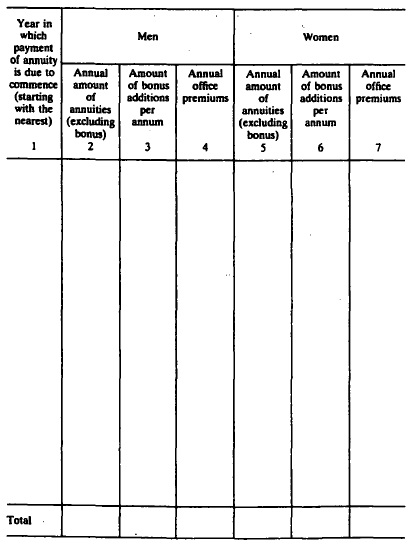 | Year in which payment of annuity is due to commence (starting with the nearest) | Men | | | Women | | |
|---|---|---|---|---|---|---|
| | Annual amount of annuities (excluding bonus) | Amount of bonus additions per annum | Annual office premiums | Annual amount of annuities (excluding bonus) | Amount of bonus additions per annum | Annual office premiums |
| 1 | 2 | 3 | 4 | 5 | 6 | 7 |
| | | | | | | |
| Total | | | | | | |